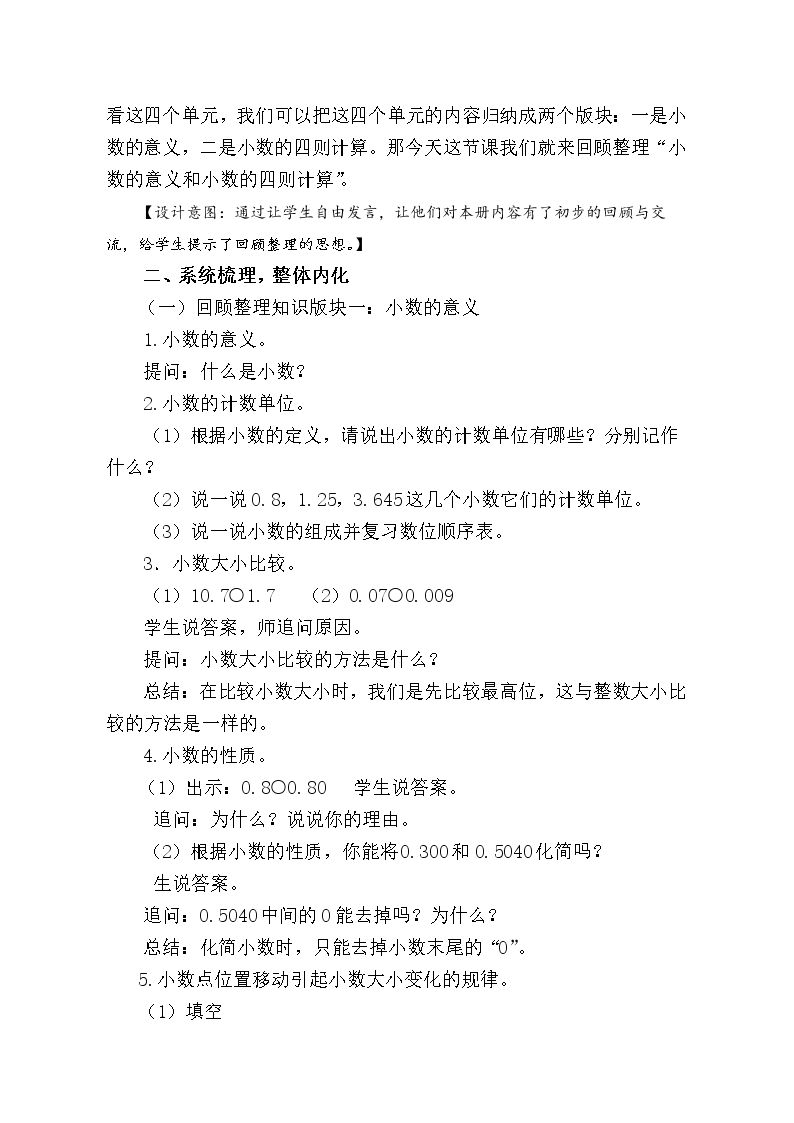 看这四个单元，我们可以把这四个单元的内容归纳成两个版块：一是小数的意义，二是小数的四则计算。那今天这节课我们就来回顾整理“小数的意义和小数的四则计算”。

【设计意图：通过让学生自由发言，让他们对本册内容有了初步的回顾与交流，给学生提示了回顾整理的思想。】

二、系统梳理，整体内化

（一）回顾整理知识版块一：小数的意义

1.小数的意义。

提问：什么是小数？

2.小数的计数单位。

（1）根据小数的定义，请说出小数的计数单位有哪些？分别记作什么？

（2）说一说0.8，1.25，3.645这几个小数它们的计数单位。

（3）说一说小数的组成并复习数位顺序表。

3．小数大小比较。

（1）10.7○1.7 （2）0.07○0.009

学生说答案，师追问原因。

提问：小数大小比较的方法是什么？

总结：在比较小数大小时，我们是先比较最高位，这与整数大小比较的方法是一样的。

4.小数的性质。

（1）出示：0.8○0.80 学生说答案。

追问：为什么？说说你的理由。

（2）根据小数的性质，你能将0.300和0.5040化简吗？

生说答案。

追问：0.5040中间的0能去掉吗？为什么？

总结：化简小数时，只能去掉小数末尾的“0”。

5.小数点位置移动引起小数大小变化的规律。

（1）填空